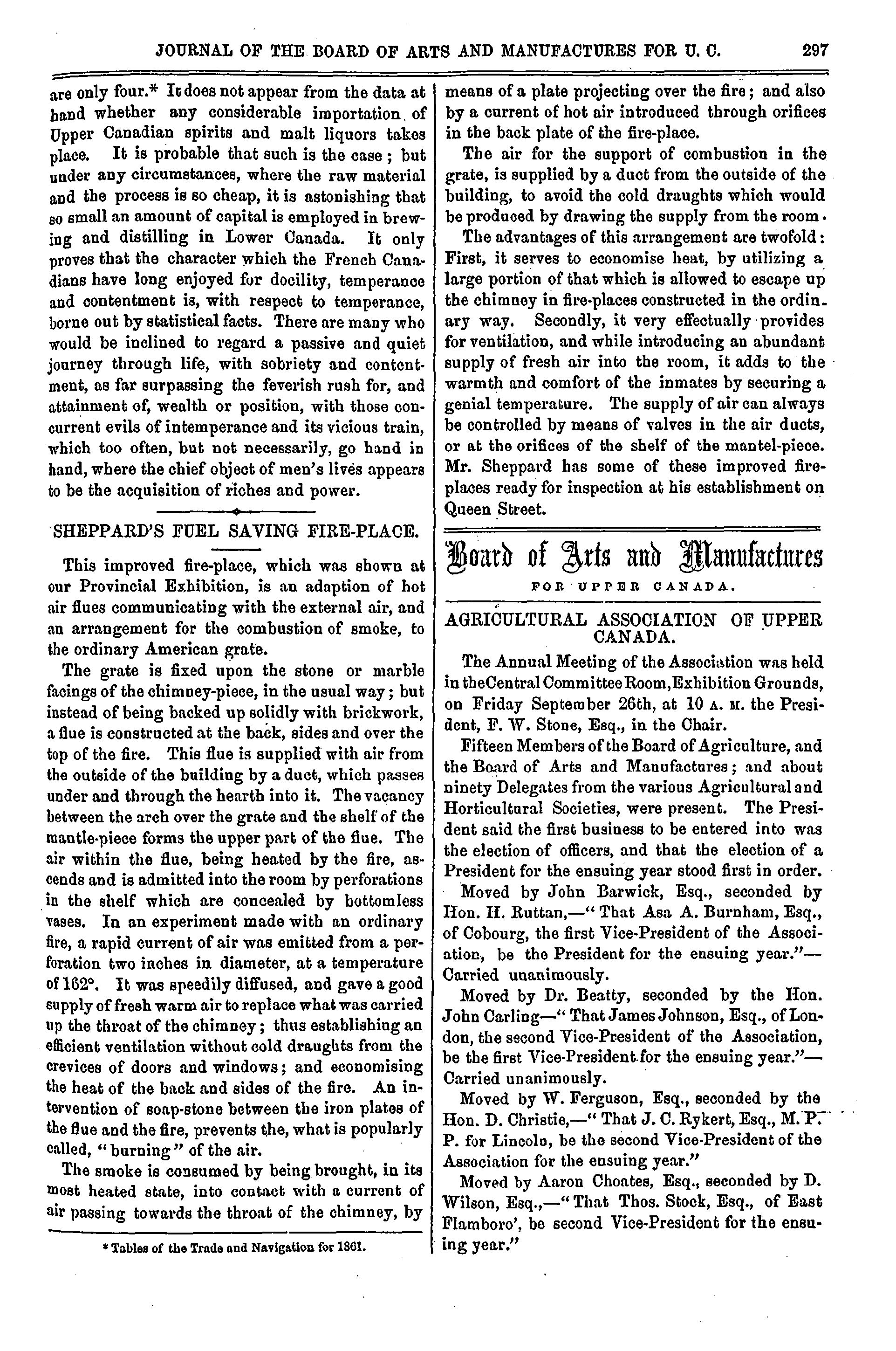 JOURNAL OF THE BOARD OF ARTS AND MANUFACTURES FOR U. C. 297

are only four.* It does not appear from the data at hand whether any considerable importation of Upper Canadian spirits and malt liquors takes place. It is probable that such is the case; but under any circumstances, where the raw material and the process is so cheap, it is astonishing that so small an amount of capital is employed in brewing and distilling in Lower Canada. It only proves that the character which the French Canadians have long enjoyed for docility, temperance and contentment is, with respect to temperance, borne out by statistical facts. There are many who would be inclined to regard a passive and quiet journey through life, with sobriety and contentment, as far surpassing the feverish rush for, and attainment of, wealth or position, with those concurrent evils of intemperance and its vicious train, which too often, but not necessarily, go hand in hand, where the chief object of men's lives appears to be the acquisition of riches and power.

SHEPPARD'S FUEL SAVING FIRE-PLACE.

This improved fire-place, which was shown at our Provincial Exhibition, is an adaption of hot air flues communicating with the external air, and an arrangement for the combustion of smoke, to the ordinary American grate.

The grate is fixed upon the stone or marble facings of the chimney-piece, in the usual way; but instead of being backed up solidly with brickwork, a flue is constructed at the back, sides and over the top of the fire. This flue is supplied with air from the outside of the building by a duct, which passes under and through the hearth into it. The vacancy between the arch over the grate and the shelf of the mantle-piece forms the upper part of the flue. The air within the flue, being heated by the fire, ascends and is admitted into the room by perforations in the shelf which are concealed by bottomless vases. In an experiment made with an ordinary fire, a rapid current of air was emitted from a perforation two inches in diameter, at a temperature of 162°. It was speedily diffused, and gave a good supply of fresh warm air to replace what was carried up the throat of the chimney; thus establishing an efficient ventilation without cold draughts from the crevices of doors and windows; and economising the heat of the back and sides of the fire. An intervention of soap-stone between the iron plates of the flue and the fire, prevents the, what is popularly called, "burning" of the air.

The smoke is consumed by being brought, in its most heated state, into contact with a current of air passing towards the throat of the chimney, by

* Tables of the Trade and Navigation for 1861.

means of a plate projecting over the fire; and also by a current of hot air introduced through orifices in the back plate of the fire-place.

The air for the support of combustion in the grate, is supplied by a duct from the outside of the building, to avoid the cold draughts which would be produced by drawing the supply from the room.

The advantages of this arrangement are twofold: First, it serves to economise heat, by utilizing a large portion of that which is allowed to escape up the chimney in fire-places constructed in the ordinary way. Secondly, it very effectually provides for ventilation, and while introducing an abundant supply of fresh air into the room, it adds to the warmth and comfort of the inmates by securing a genial temperature. The supply of air can always be controlled by means of valves in the air ducts, or at the orifices of the shelf of the mantel-piece. Mr. Sheppard has some of these improved fire-places ready for inspection at his establishment on Queen Street.

Board of Arts and Manufactures
FOR UPPER CANADA.

AGRICULTURAL ASSOCIATION OF UPPER CANADA.

The Annual Meeting of the Association was held in theCentral Committee Room, Exhibition Grounds, on Friday September 26th, at 10 A. M. the President, F. W. Stone, Esq., in the Chair.

Fifteen Members of the Board of Agriculture, and the Board of Arts and Manufactures; and about ninety Delegates from the various Agricultural and Horticultural Societies, were present. The President said the first business to be entered into was the election of officers, and that the election of a President for the ensuing year stood first in order.

Moved by John Barwick, Esq., seconded by Hon. H. Ruttan,—"That Asa A. Burnham, Esq., of Cobourg, the first Vice-President of the Association, be the President for the ensuing year."—Carried unanimously.

Moved by Dr. Beatty, seconded by the Hon. John Carling—"That James Johnson, Esq., of London, the second Vice-President of the Association, be the first Vice-President for the ensuing year."—Carried unanimously.

Moved by W. Ferguson, Esq., seconded by the Hon. D. Christie,—"That J. C. Rykert, Esq., M. P. P. for Lincoln, be the second Vice-President of the Association for the ensuing year."

Moved by Aaron Choates, Esq., seconded by D. Wilson, Esq.,—"That Thos. Stock, Esq., of East Flamboro', be second Vice-President for the ensuing year."